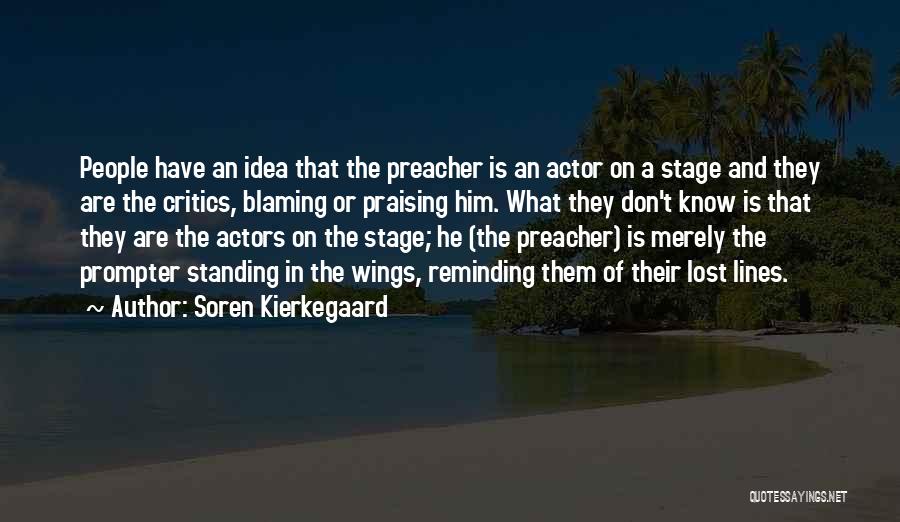 People have an idea that the preacher is an actor on a stage and they are the critics, blaming or praising him. What they don't know is that they are the actors on the stage; he (the preacher) is merely the prompter standing in the wings, reminding them of their lost lines.

~ Author: Soren Kierkegaard

QUOTESSAYINGS.NET